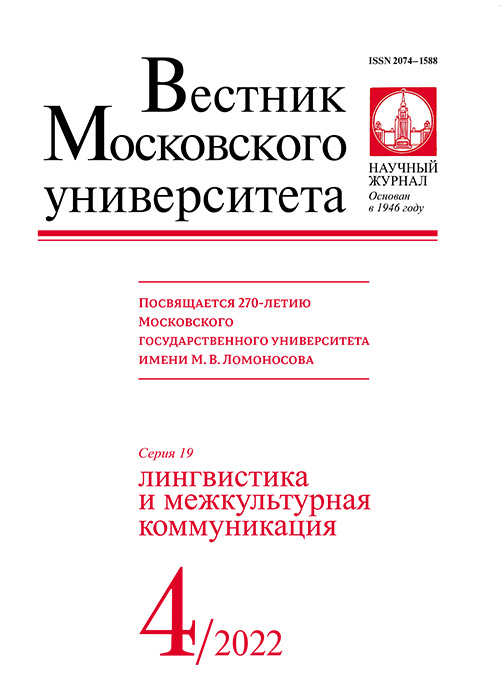 ISSN 2074–1588

Вестник Московского университета

НАУЧНЫЙ ЖУРНАЛ
Основан в 1946 году

Посвящается 270-летию Московского государственного университета имени М. В. Ломоносова

Серия 19
лингвистика и межкультурная коммуникация

4/2022